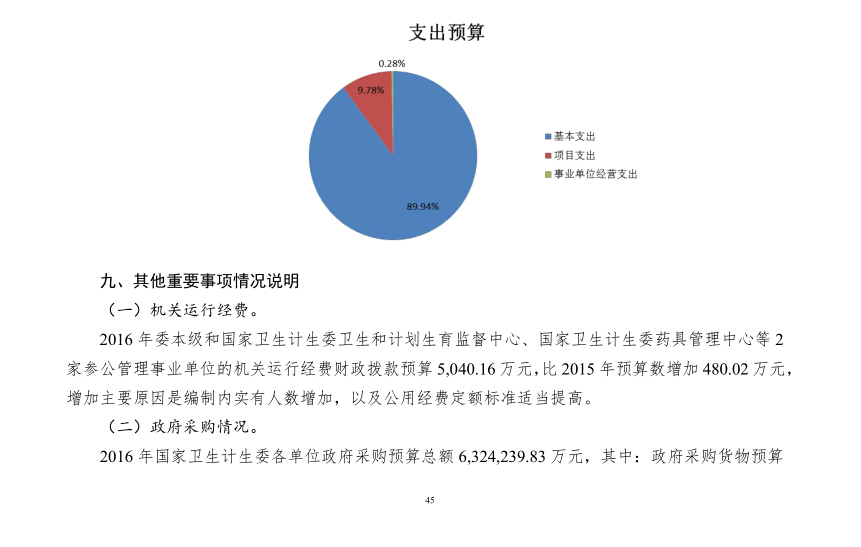 支出预算

0.28%

9.78%

89.94%

基本支出
项目支出
事业单位经营支出

九、其他重要事项情况说明

（一）机关运行经费。

2016年委本级和国家卫生计生委卫生和计划生育监督中心、国家卫生计生委药具管理中心等2家参公管理事业单位的机关运行经费财政拨款预算5,040.16万元，比2015年预算数增加480.02万元，增加主要原因是编制内实有人数增加，以及公用经费定额标准适当提高。

（二）政府采购情况。

2016年国家卫生计生委各单位政府采购预算总额6,324,239.83万元，其中：政府采购货物预算

45